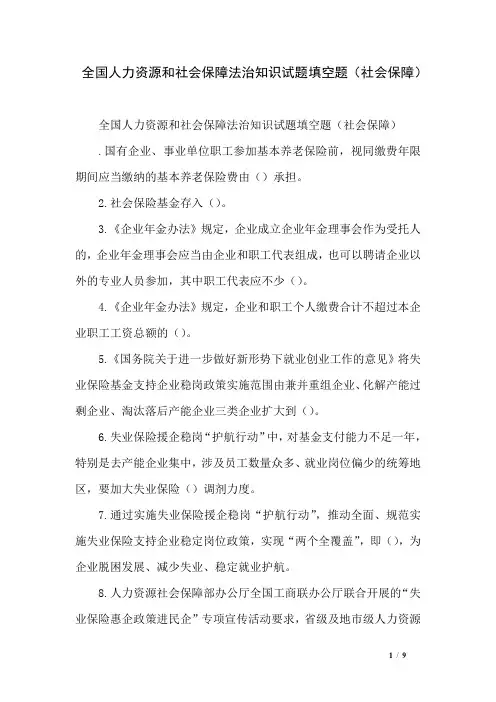 全国人力资源和社会保障法治知识试题填空题（社会保障）

全国人力资源和社会保障法治知识试题填空题（社会保障）

.国有企业、事业单位职工参加基本养老保险前，视同缴费年限期间应当缴纳的基本养老保险费由（）承担。

2.社会保险基金存入（）。

3.《企业年金办法》规定，企业成立企业年金理事会作为受托人的，企业年金理事会应当由企业和职工代表组成，也可以聘请企业以外的专业人员参加，其中职工代表应不少（）。

4.《企业年金办法》规定，企业和职工个人缴费合计不超过本企业职工工资总额的（）。

5.《国务院关于进一步做好新形势下就业创业工作的意见》将失业保险基金支持企业稳岗政策实施范围由兼并重组企业、化解产能过剩企业、淘汰落后产能企业三类企业扩大到（）。

6.失业保险援企稳岗“护航行动”中，对基金支付能力不足一年，特别是去产能企业集中，涉及员工数量众多、就业岗位偏少的统筹地区，要加大失业保险（）调剂力度。

7.通过实施失业保险援企稳岗“护航行动”，推动全面、规范实施失业保险支持企业稳定岗位政策，实现“两个全覆盖”，即（），为企业脱困发展、减少失业、稳定就业护航。

8.人力资源社会保障部办公厅全国工商联办公厅联合开展的“失业保险惠企政策进民企”专项宣传活动要求，省级及地市级人力资源

1 / 9